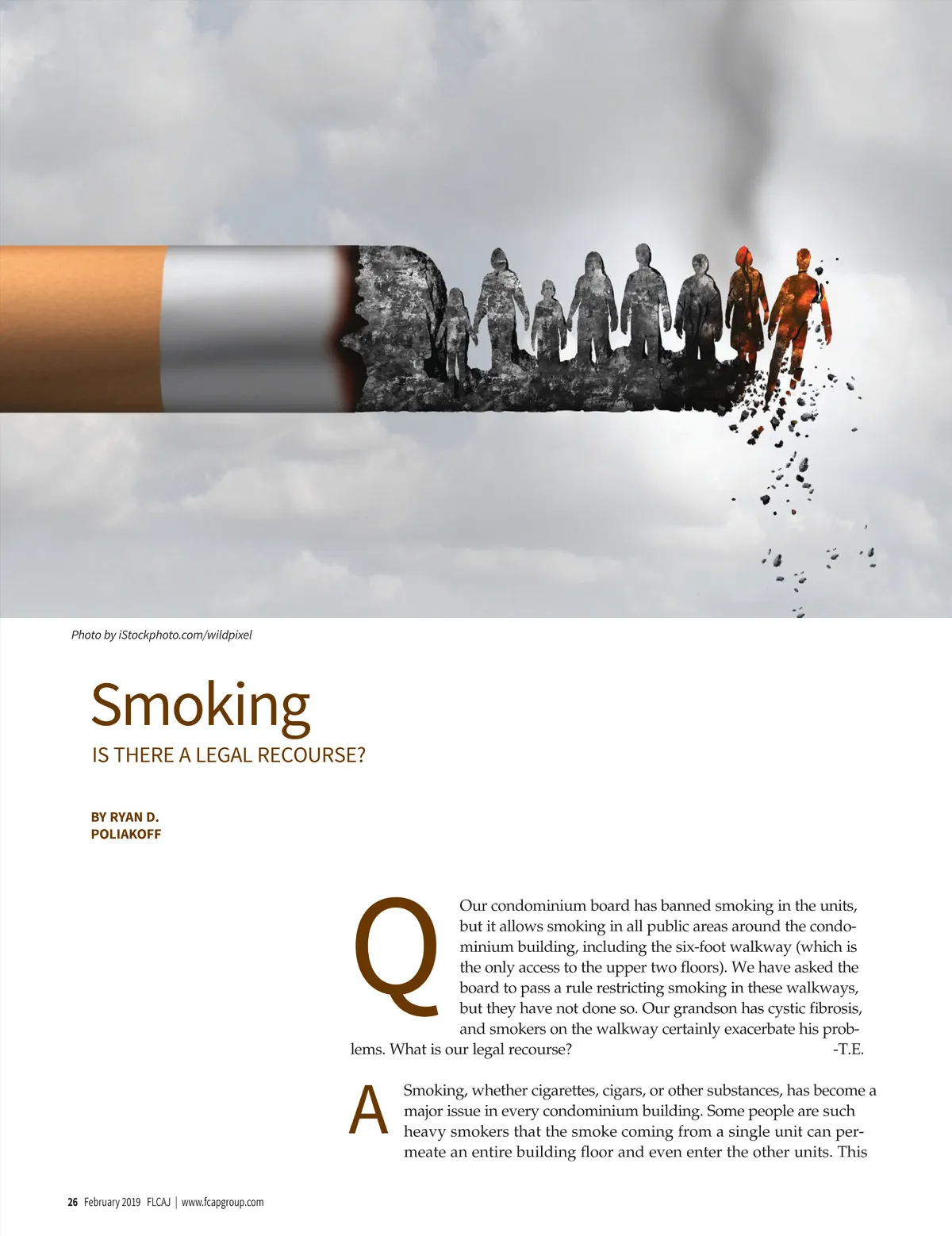 Photo by iStockphoto.com/wildpixel

Smoking

IS THERE A LEGAL RECOURSE?

BY RYAN D. POLIAKOFF

Q Our condominium board has banned smoking in the units, but it allows smoking in all public areas around the condominium building, including the six-foot walkway (which is the only access to the upper two floors). We have asked the board to pass a rule restricting smoking in these walkways, but they have not done so. Our grandson has cystic fibrosis, and smokers on the walkway certainly exacerbate his problems. What is our legal recourse? -T.E.

A Smoking, whether cigarettes, cigars, or other substances, has become a major issue in every condominium building. Some people are such heavy smokers that the smoke coming from a single unit can permeate an entire building floor and even enter the other units. This

26 February 2019 FLCAJ | www.fcapgroup.com